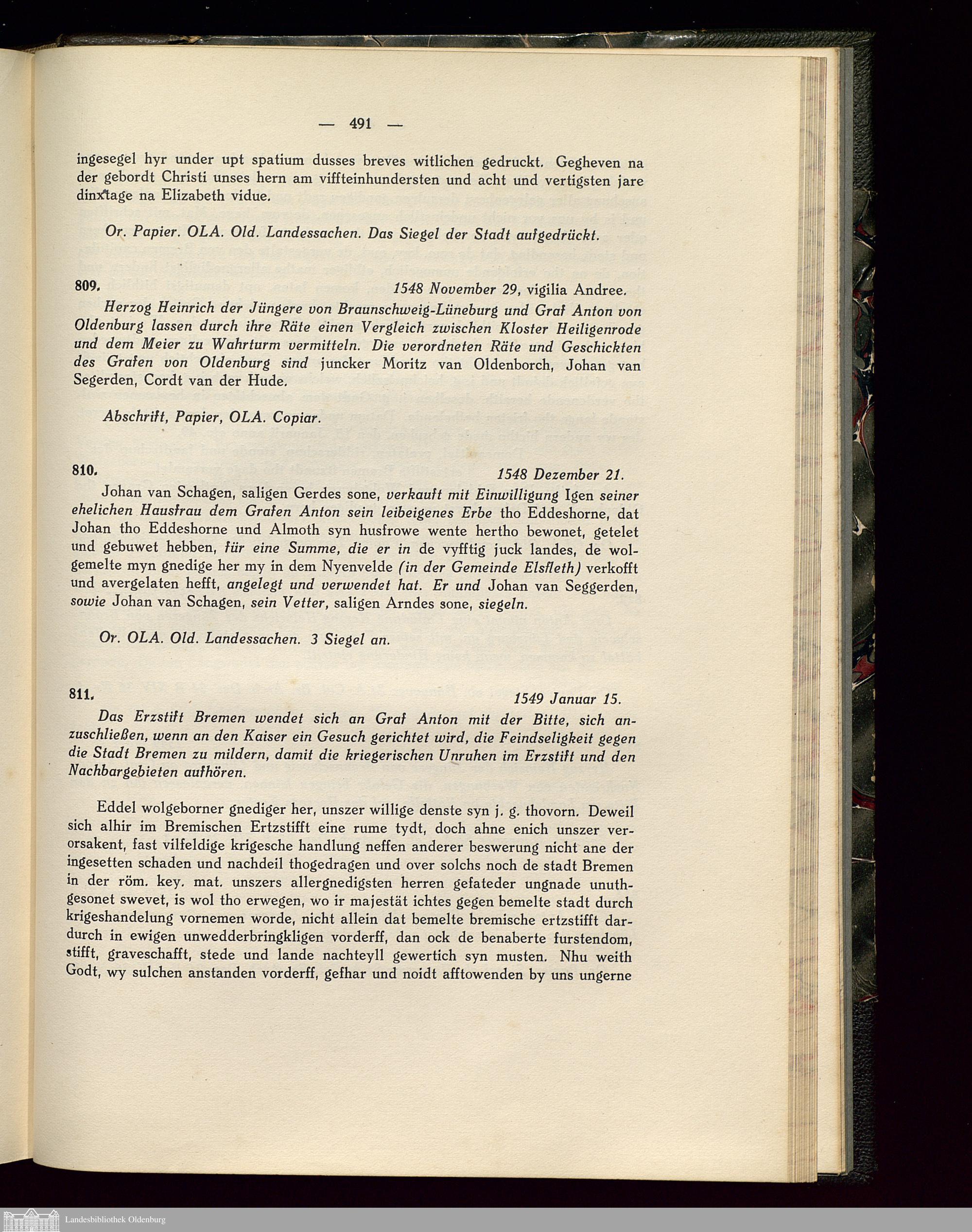 — 491 —

ingesegel hyr under upt spatium dusses breves witlichen gedruckt. Gegheven na der gebordt Christi unses hern am viffteinhundersten und acht und vertigsten jare dinxtage na Elizabeth vidue.

Or. Papier. OLA. Old. Landessachen. Das Siegel der Stadt aufgedrückt.

809. 1548 November 29, vigilia Andree.

Herzog Heinrich der Jüngere von Braunschweig-Lüneburg und Graf Anton von Oldenburg lassen durch ihre Räte einen Vergleich zwischen Kloster Heiligenrode und dem Meier zu Wahrturm vermitteln. Die verordneten Räte und Geschickten des Grafen von Oldenburg sind juncker Moritz van Oldenborch, Johan van Segerden, Cordt van der Hude.

Abschrift, Papier, OLA. Copiar.

810. 1548 Dezember 21.

Johan van Schagen, saligen Gerdes sone, verkauft mit Einwilligung Igen seiner ehelichen Hausfrau dem Grafen Anton sein leibeigenes Erbe tho Eddeshorne, dat Johan tho Eddeshorne und Almoth syn husfrowe wente hertho bewonet, getelet und gebuwet hebben, für eine Summe, die er in de vyfftig juck landes, de wolgemelte myn gnedige her my in dem Nyenvelde (in der Gemeinde Elsfleth) verkofft und avergelaten hefft, angelegt und verwendet hat. Er und Johan van Seggerden, sowie Johan van Schagen, sein Vetter, saligen Arndes sone, siegeln.

Or. OLA. Old. Landessachen. 3 Siegel an.

811. 1549 Januar 15.

Das Erzstift Bremen wendet sich an Graf Anton mit der Bitte, sich anzuschließen, wenn an den Kaiser ein Gesuch gerichtet wird, die Feindseligkeit gegen die Stadt Bremen zu mildern, damit die kriegerischen Unruhen im Erzstift und den Nachbargebieten aufhören.

Eddel wolgeborner gnediger her, unszer willige denste syn j. g. thovorn. Deweil sich alhir im Bremischen Ertzstifft eine rume tydt, doch ahne enich unszer verorsakent, fast vilfeldige krigesche handlung neffen anderer beswerung nicht ane der ingesetten schaden und nachdeil thogedragen und over solchs noch de stadt Bremen in der röm. key. mat. unszers allergnedigsten herren gefateder ungnade unuthgesonet swevet, is wol tho erwegen, wo ir majestät ichtes gegen bemelte stadt durch krigeshandelung vornemen worde, nicht allein dat bemelte bremische ertzstifft dardurch in ewigen unwedderbringkligen vorderff, dan ock de benaberte furstendom, stifft, graveschafft, stede und lande nachteyll gewertich syn musten. Nhu weith Godt, wy sulchen anstanden vorderff, gefhar und noidt afftowenden by uns ungerne

Landesbibliothek Oldenburg